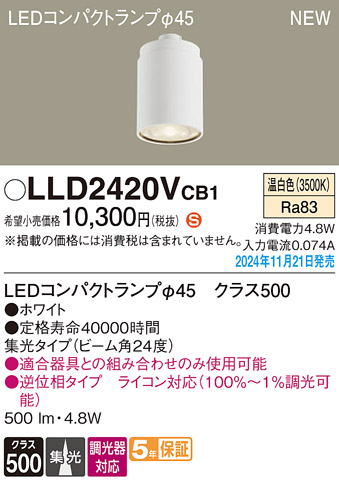 LEDコンパクトランプφ45 NEW

○LLD2420VCB1

温白色(3500K)

Ra83

希望小売価格 10,300円(税抜) S

消費電力4.8W

※掲載の価格には消費税は含まれていません。

入力電流0.074A

2024年11月21日発売

LEDコンパクトランプφ45 クラス500

●ホワイト

●定格寿命40000時間

集光タイプ(ビーム角24度)

●適合器具との組み合わせのみ使用可能

●逆位相タイプ ライコン対応(100%~1%調光可能)

500 lm・4.8W

クラス 500

集光

調光器対応

5年保証